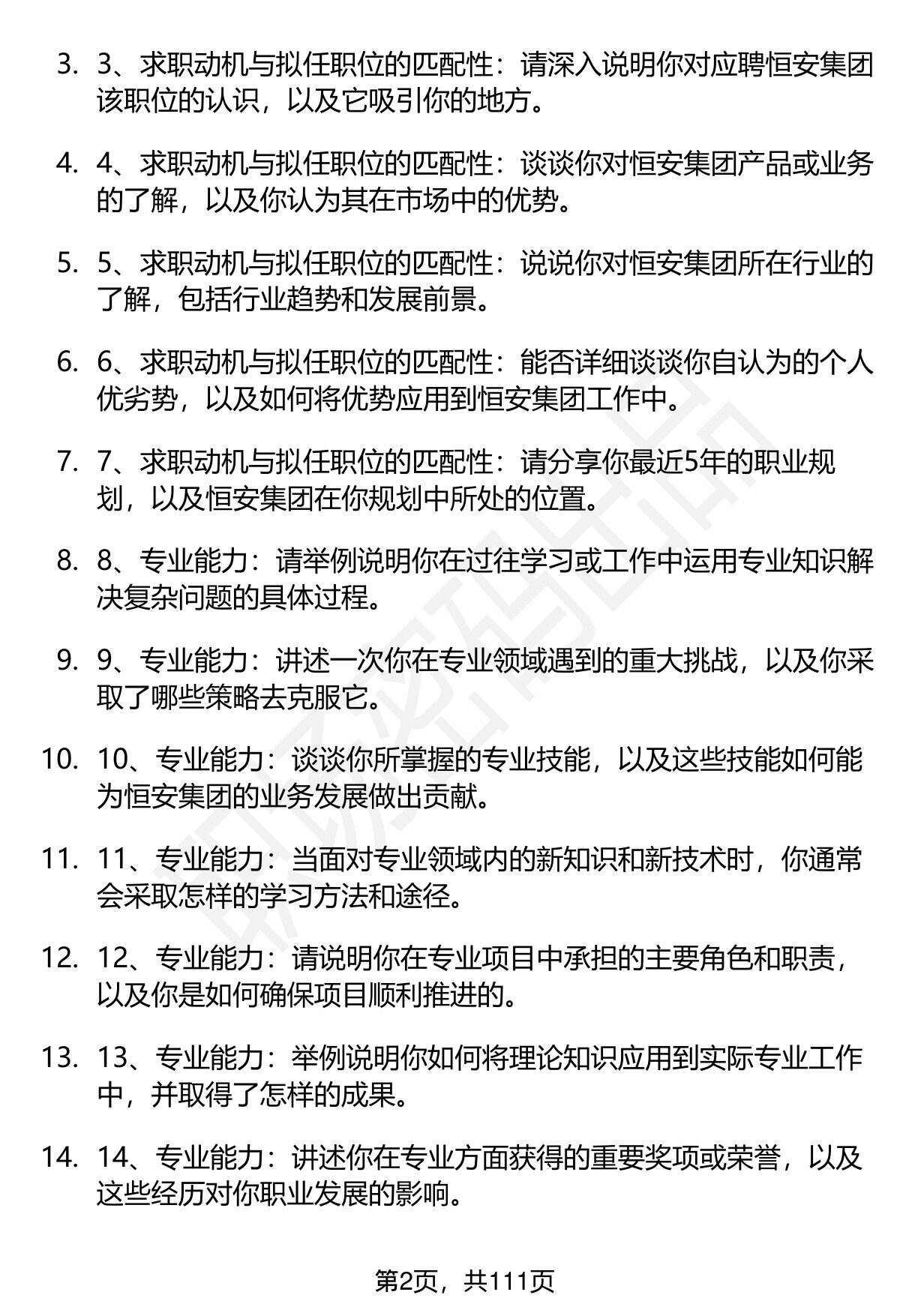 3. 3、求职动机与拟任职位的匹配性：请深入说明你对应聘恒安集团该职位的认识，以及它吸引你的地方。

4. 4、求职动机与拟任职位的匹配性：谈谈你对恒安集团产品或业务的了解，以及你认为其在市场中的优势。

5. 5、求职动机与拟任职位的匹配性：说说你对恒安集团所在行业的了解，包括行业趋势和发展前景。

6. 6、求职动机与拟任职位的匹配性：能否详细谈谈你自认为的个人优劣势，以及如何将优势应用到恒安集团工作中。

7. 7、求职动机与拟任职位的匹配性：请分享你最近5年的职业规划，以及恒安集团在你规划中所处的位置。

8. 8、专业能力：请举例说明你在过往学习或工作中运用专业知识解决复杂问题的具体过程。

9. 9、专业能力：讲述一次你在专业领域遇到的重大挑战，以及你采取了哪些策略去克服它。

10. 10、专业能力：谈谈你所掌握的专业技能，以及这些技能如何能为恒安集团的业务发展做出贡献。

11. 11、专业能力：当面对专业领域内的新知识和新技术时，你通常会采取怎样的学习方法和途径。

12. 12、专业能力：请说明你在专业项目中承担的主要角色和职责，以及你是如何确保项目顺利推进的。

13. 13、专业能力：举例说明你如何将理论知识应用到实际专业工作中，并取得了怎样的成果。

14. 14、专业能力：讲述你在专业方面获得的重要奖项或荣誉，以及这些经历对你职业发展的影响。

第2页，共111页